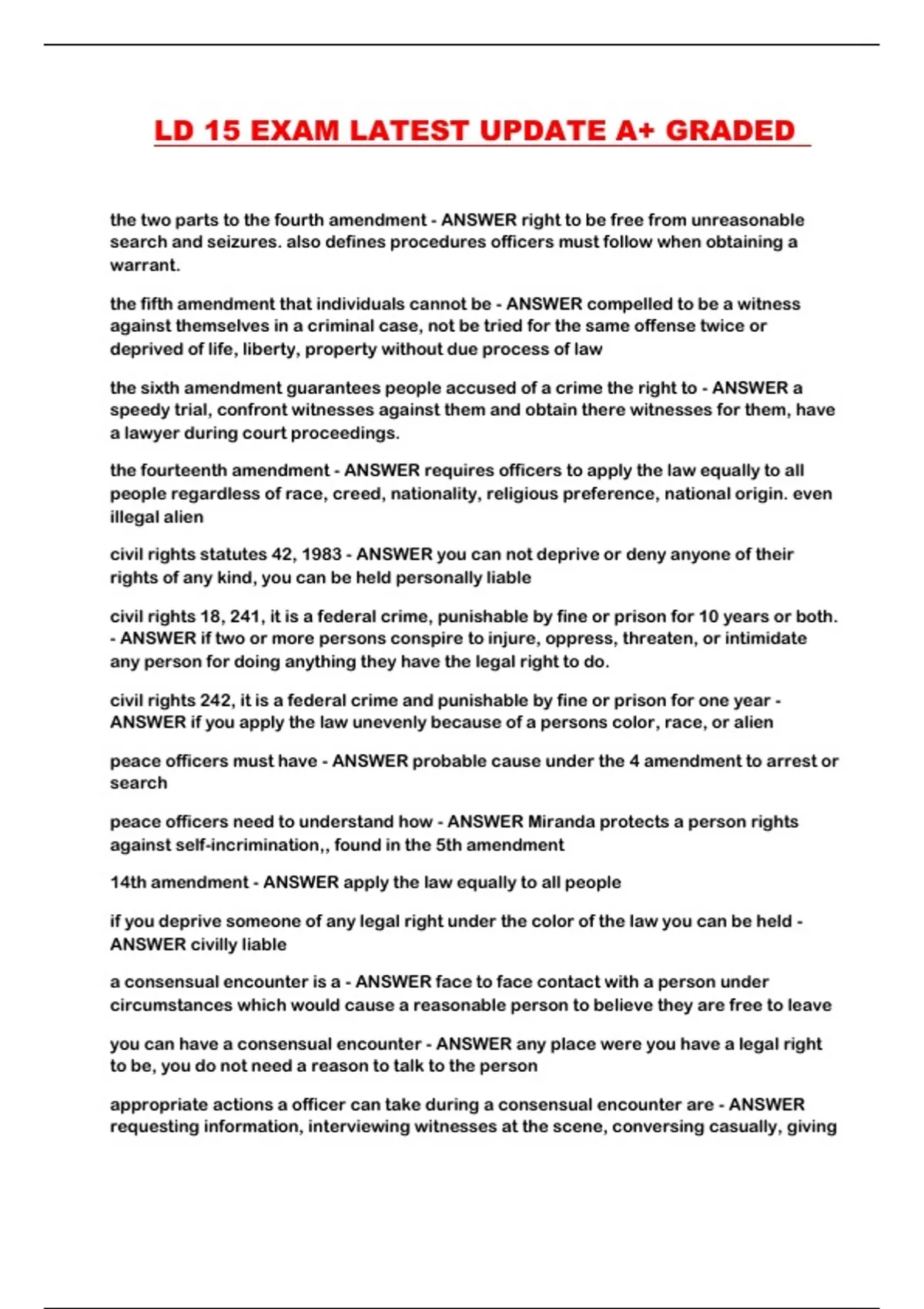 LD 15 EXAM LATEST UPDATE A+ GRADED

the two parts to the fourth amendment - ANSWER right to be free from unreasonable search and seizures. also defines procedures officers must follow when obtaining a warrant.

the fifth amendment that individuals cannot be - ANSWER compelled to be a witness against themselves in a criminal case, not be tried for the same offense twice or deprived of life, liberty, property without due process of law

the sixth amendment guarantees people accused of a crime the right to - ANSWER a speedy trial, confront witnesses against them and obtain there witnesses for them, have a lawyer during court proceedings.

the fourteenth amendment - ANSWER requires officers to apply the law equally to all people regardless of race, creed, nationality, religious preference, national origin. even illegal alien

civil rights statutes 42, 1983 - ANSWER you can not deprive or deny anyone of their rights of any kind, you can be held personally liable

civil rights 18, 241, it is a federal crime, punishable by fine or prison for 10 years or both. - ANSWER if two or more persons conspire to injure, oppress, threaten, or intimidate any person for doing anything they have the legal right to do.

civil rights 242, it is a federal crime and punishable by fine or prison for one year - ANSWER if you apply the law unevenly because of a persons color, race, or alien

peace officers must have - ANSWER probable cause under the 4 amendment to arrest or search

peace officers need to understand how - ANSWER Miranda protects a person rights against self-incrimination,, found in the 5th amendment

14th amendment - ANSWER apply the law equally to all people

if you deprive someone of any legal right under the color of the law you can be held - ANSWER civilly liable

a consensual encounter is a - ANSWER face to face contact with a person under circumstances which would cause a reasonable person to believe they are free to leave

you can have a consensual encounter - ANSWER any place were you have a legal right to be, you do not need a reason to talk to the person

appropriate actions a officer can take during a consensual encounter are - ANSWER requesting information, interviewing witnesses at the scene, conversing casually, giving